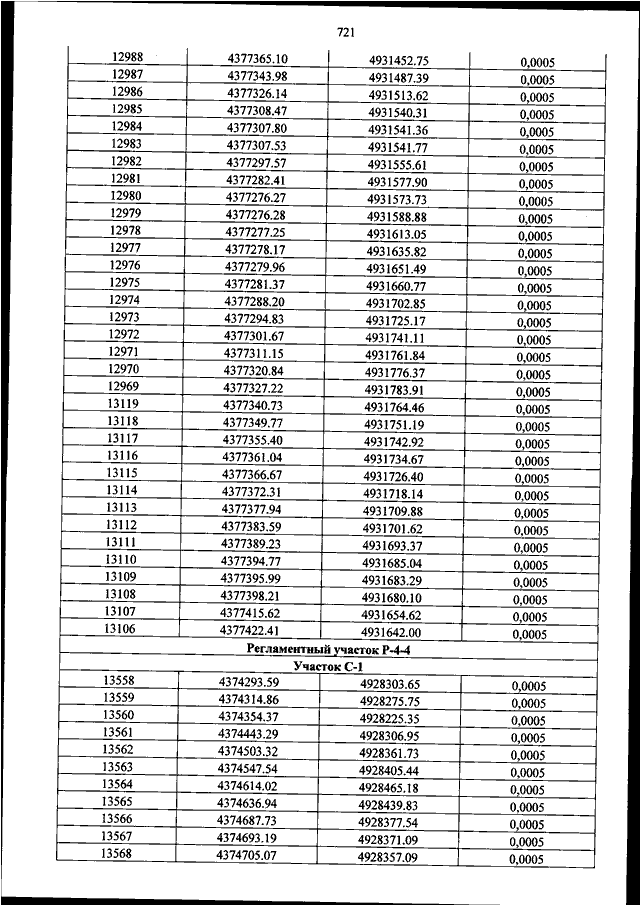 721

| | | | |
|---|---|---|---|
| 12988 | 4377365.10 | 4931452.75 | 0,0005 |
| 12987 | 4377343.98 | 4931487.39 | 0,0005 |
| 12986 | 4377326.14 | 4931513.62 | 0,0005 |
| 12985 | 4377308.47 | 4931540.31 | 0,0005 |
| 12984 | 4377307.80 | 4931541.36 | 0,0005 |
| 12983 | 4377307.53 | 4931541.77 | 0,0005 |
| 12982 | 4377297.57 | 4931555.61 | 0,0005 |
| 12981 | 4377282.41 | 4931577.90 | 0,0005 |
| 12980 | 4377276.27 | 4931573.73 | 0,0005 |
| 12979 | 4377276.28 | 4931588.88 | 0,0005 |
| 12978 | 4377277.25 | 4931613.05 | 0,0005 |
| 12977 | 4377278.17 | 4931635.82 | 0,0005 |
| 12976 | 4377279.96 | 4931651.49 | 0,0005 |
| 12975 | 4377281.37 | 4931660.77 | 0,0005 |
| 12974 | 4377288.20 | 4931702.85 | 0,0005 |
| 12973 | 4377294.83 | 4931725.17 | 0,0005 |
| 12972 | 4377301.67 | 4931741.11 | 0,0005 |
| 12971 | 4377311.15 | 4931761.84 | 0,0005 |
| 12970 | 4377320.84 | 4931776.37 | 0,0005 |
| 12969 | 4377327.22 | 4931783.91 | 0,0005 |
| 13119 | 4377340.73 | 4931764.46 | 0,0005 |
| 13118 | 4377349.77 | 4931751.19 | 0,0005 |
| 13117 | 4377355.40 | 4931742.92 | 0,0005 |
| 13116 | 4377361.04 | 4931734.67 | 0,0005 |
| 13115 | 4377366.67 | 4931726.40 | 0,0005 |
| 13114 | 4377372.31 | 4931718.14 | 0,0005 |
| 13113 | 4377377.94 | 4931709.88 | 0,0005 |
| 13112 | 4377383.59 | 4931701.62 | 0,0005 |
| 13111 | 4377389.23 | 4931693.37 | 0,0005 |
| 13110 | 4377394.77 | 4931685.04 | 0,0005 |
| 13109 | 4377395.99 | 4931683.29 | 0,0005 |
| 13108 | 4377398.21 | 4931680.10 | 0,0005 |
| 13107 | 4377415.62 | 4931654.62 | 0,0005 |
| 13106 | 4377422.41 | 4931642.00 | 0,0005 |
| Регламентный участок Р-4-4 | | | |
| Участок С-1 | | | |
| 13558 | 4374293.59 | 4928303.65 | 0,0005 |
| 13559 | 4374314.86 | 4928275.75 | 0,0005 |
| 13560 | 4374354.37 | 4928225.35 | 0,0005 |
| 13561 | 4374443.29 | 4928306.95 | 0,0005 |
| 13562 | 4374503.32 | 4928361.73 | 0,0005 |
| 13563 | 4374547.54 | 4928405.44 | 0,0005 |
| 13564 | 4374614.02 | 4928465.18 | 0,0005 |
| 13565 | 4374636.94 | 4928439.83 | 0,0005 |
| 13566 | 4374687.73 | 4928377.54 | 0,0005 |
| 13567 | 4374693.19 | 4928371.09 | 0,0005 |
| 13568 | 4374705.07 | 4928357.09 | 0,0005 |